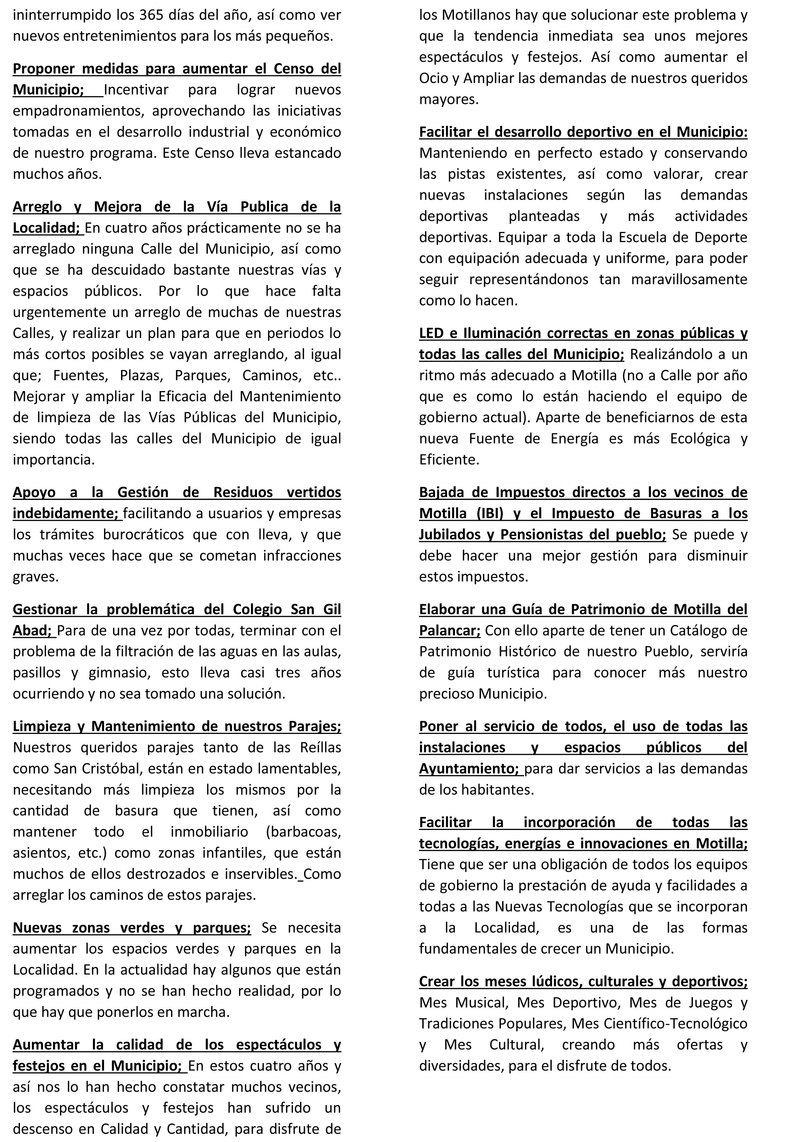 ininterrumpido los 365 días del año, así como ver nuevos entretenimientos para los más pequeños.

Proponer medidas para aumentar el Censo del Municipio; Incentivar para lograr nuevos empadronamientos, aprovechando las iniciativas tomadas en el desarrollo industrial y económico de nuestro programa. Este Censo lleva estancado muchos años.

Arreglo y Mejora de la Vía Publica de la Localidad; En cuatro años prácticamente no se ha arreglado ninguna Calle del Municipio, así como que se ha descuidado bastante nuestras vías y espacios públicos. Por lo que hace falta urgentemente un arreglo de muchas de nuestras Calles, y realizar un plan para que en periodos lo más cortos posibles se vayan arreglando, al igual que; Fuentes, Plazas, Parques, Caminos, etc.. Mejorar y ampliar la Eficacia del Mantenimiento de limpieza de las Vías Públicas del Municipio, siendo todas las calles del Municipio de igual importancia.

Apoyo a la Gestión de Residuos vertidos indebidamente; facilitando a usuarios y empresas los trámites burocráticos que con lleva, y que muchas veces hace que se cometan infracciones graves.

Gestionar la problemática del Colegio San Gil Abad; Para de una vez por todas, terminar con el problema de la filtración de las aguas en las aulas, pasillos y gimnasio, esto lleva casi tres años ocurriendo y no sea tomado una solución.

Limpieza y Mantenimiento de nuestros Parajes; Nuestros queridos parajes tanto de las Reíllas como San Cristóbal, están en estado lamentables, necesitando más limpieza los mismos por la cantidad de basura que tienen, así como mantener todo el inmobiliario (barbacoas, asientos, etc.) como zonas infantiles, que están muchos de ellos destrozados e inservibles. Como arreglar los caminos de estos parajes.

Nuevas zonas verdes y parques; Se necesita aumentar los espacios verdes y parques en la Localidad. En la actualidad hay algunos que están programados y no se han hecho realidad, por lo que hay que ponerlos en marcha.

Aumentar la calidad de los espectáculos y festejos en el Municipio; En estos cuatro años y así nos lo han hecho constatar muchos vecinos, los espectáculos y festejos han sufrido un descenso en Calidad y Cantidad, para disfrute de los Motillanos hay que solucionar este problema y que la tendencia inmediata sea unos mejores espectáculos y festejos. Así como aumentar el Ocio y Ampliar las demandas de nuestros queridos mayores.

Facilitar el desarrollo deportivo en el Municipio: Manteniendo en perfecto estado y conservando las pistas existentes, así como valorar, crear nuevas instalaciones según las demandas deportivas planteadas y más actividades deportivas. Equipar a toda la Escuela de Deporte con equipación adecuada y uniforme, para poder seguir representándonos tan maravillosamente como lo hacen.

LED e Iluminación correctas en zonas públicas y todas las calles del Municipio; Realizándolo a un ritmo más adecuado a Motilla (no a Calle por año que es como lo están haciendo el equipo de gobierno actual). Aparte de beneficiarnos de esta nueva Fuente de Energía es más Ecológica y Eficiente.

Bajada de Impuestos directos a los vecinos de Motilla (IBI) y el Impuesto de Basuras a los Jubilados y Pensionistas del pueblo; Se puede y debe hacer una mejor gestión para disminuir estos impuestos.

Elaborar una Guía de Patrimonio de Motilla del Palancar; Con ello aparte de tener un Catálogo de Patrimonio Histórico de nuestro Pueblo, serviría de guía turística para conocer más nuestro precioso Municipio.

Poner al servicio de todos, el uso de todas las instalaciones y espacios públicos del Ayuntamiento; para dar servicios a las demandas de los habitantes.

Facilitar la incorporación de todas las tecnologías, energías e innovaciones en Motilla; Tiene que ser una obligación de todos los equipos de gobierno la prestación de ayuda y facilidades a todas a las Nuevas Tecnologías que se incorporan a la Localidad, es una de las formas fundamentales de crecer un Municipio.

Crear los meses lúdicos, culturales y deportivos; Mes Musical, Mes Deportivo, Mes de Juegos y Tradiciones Populares, Mes Científico-Tecnológico y Mes Cultural, creando más ofertas y diversidades, para el disfrute de todos.